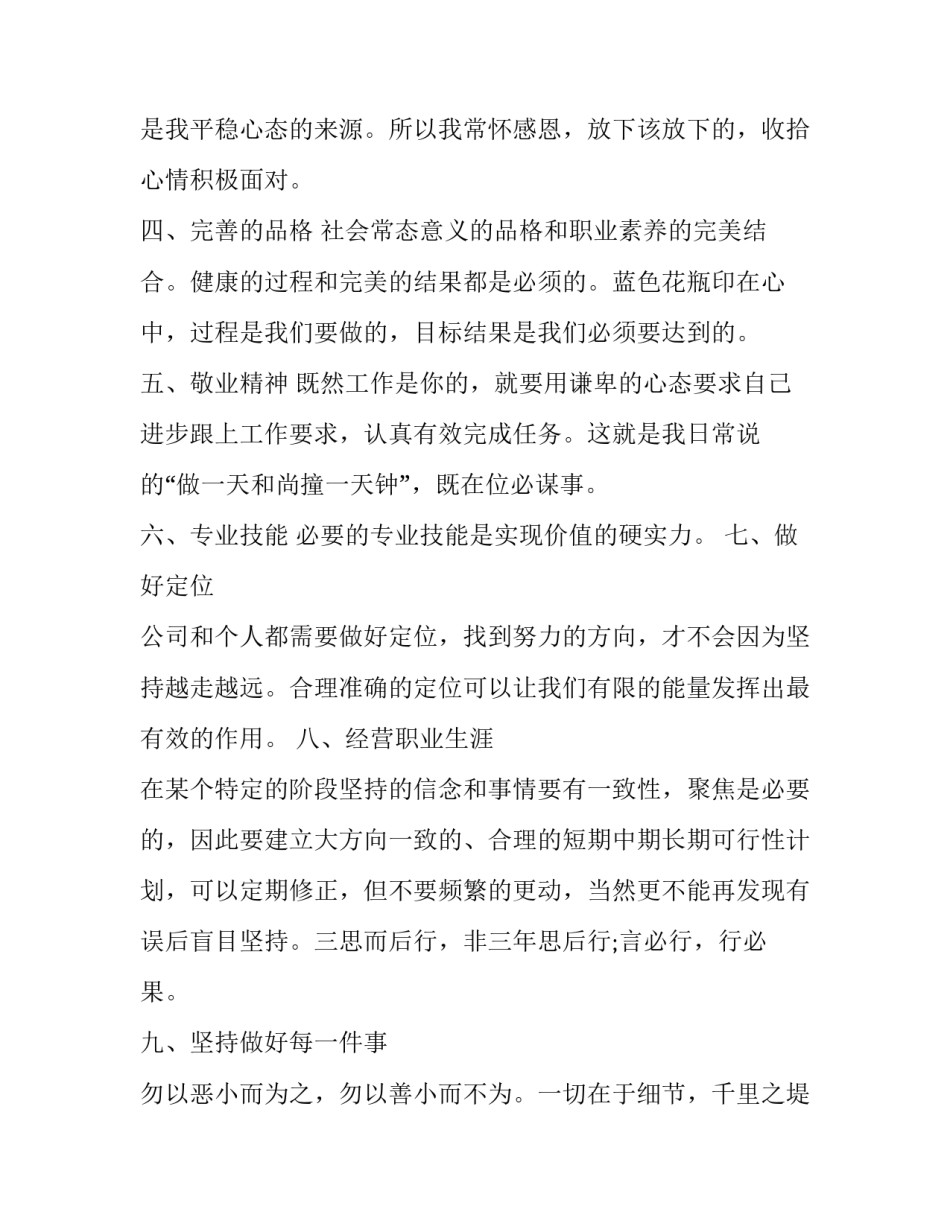 是我平稳心态的来源。所以我常怀感恩，放下该放下的，收拾心情积极面对。

四、完善的品格 社会常态意义的品格和职业素养的完美结合。健康的过程和完美的结果都是必须的。蓝色花瓶印在心中，过程是我们要做的，目标结果是我们必须要达到的。

五、敬业精神 既然工作是你的，就要用谦卑的心态要求自己进步跟上工作要求，认真有效完成任务。这就是我日常说的“做一天和尚撞一天钟”，既在位必谋事。

六、专业技能 必要的专业技能是实现价值的硬实力。 七、做好定位

公司和个人都需要做好定位，找到努力的方向，才不会因为坚持越走越远。合理准确的定位可以让我们有限的能量发挥出最有效的作用。 八、经营职业生涯

在某个特定的阶段坚持的信念和事情要有一致性，聚焦是必要的，因此要建立大方向一致的、合理的短期中期长期可行性计划，可以定期修正，但不要频繁的更动，当然更不能再发现有误后盲目坚持。三思而后行，非三年思后行;言必行，行必果。

九、坚持做好每一件事

勿以恶小而为之，勿以善小而不为。一切在于细节，千里之堤